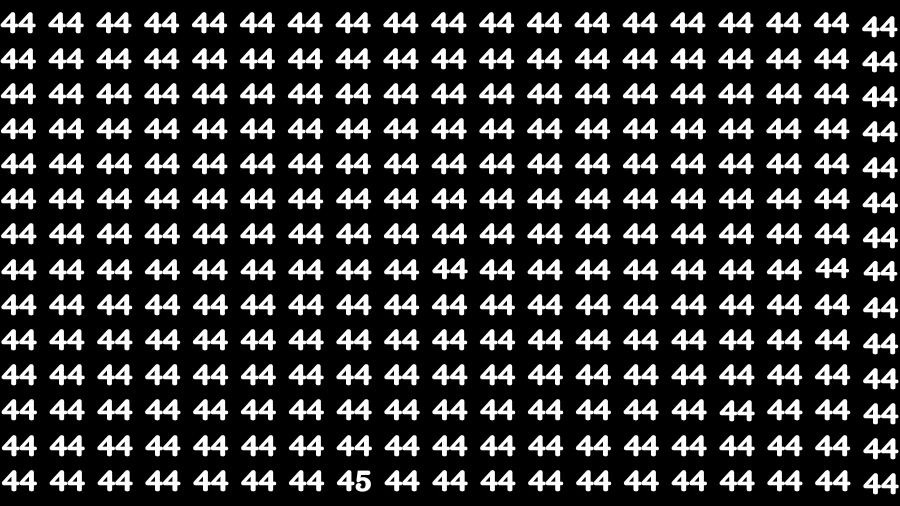 44 44 44 44 44 44 44 44 44 44 44 44 44 44 44 44 44 44 44
44 44 44 44 44 44 44 44 44 44 44 44 44 44 44 44 44 44 44
44 44 44 44 44 44 44 44 44 44 44 44 44 44 44 44 44 44 44
44 44 44 44 44 44 44 44 44 44 44 44 44 44 44 44 44 44 44
44 44 44 44 44 44 44 44 44 44 44 44 44 44 44 44 44 44 44
44 44 44 44 44 44 44 44 44 44 44 44 44 44 44 44 44 44 44
44 44 44 44 44 44 44 44 44 44 44 44 44 44 44 44 44 44 44
44 44 44 44 44 44 44 44 44 44 44 44 44 44 44 44 44 44 44
44 44 44 44 44 44 44 44 44 44 44 44 44 44 44 44 44 44 44
44 44 44 44 44 44 44 44 44 44 44 44 44 44 44 44 44 44 44
44 44 44 44 44 44 44 44 44 44 44 44 44 44 44 44 44 44 44
44 44 44 44 44 44 44 44 44 44 44 44 44 44 44 44 44 44 44
44 44 44 44 44 44 44 44 44 44 44 44 44 44 44 44 44 44 44
44 44 44 44 44 44 44 45 44 44 44 44 44 44 44 44 44 44 44